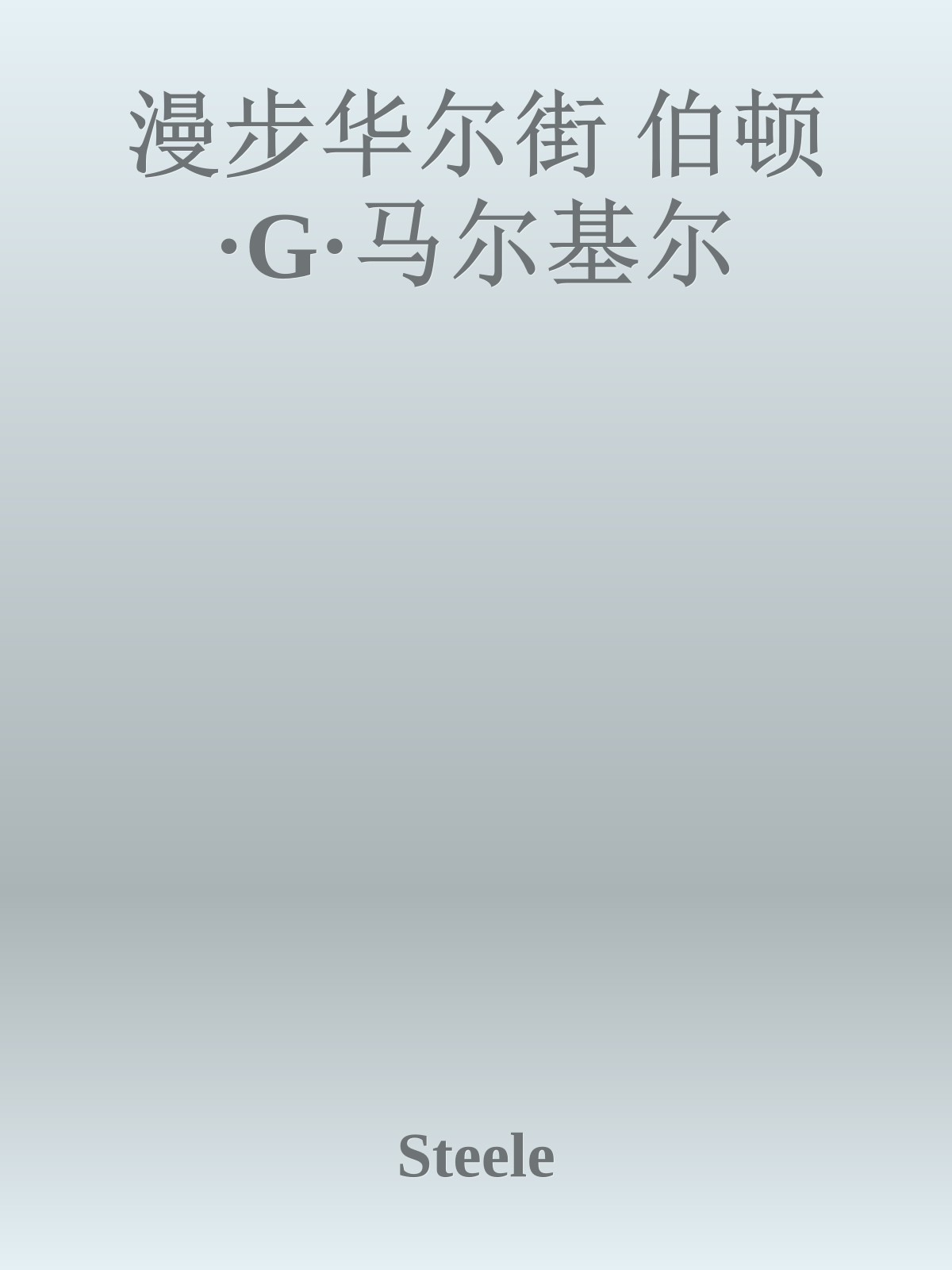 漫步华尔街 伯顿·G·马尔基尔

Steele